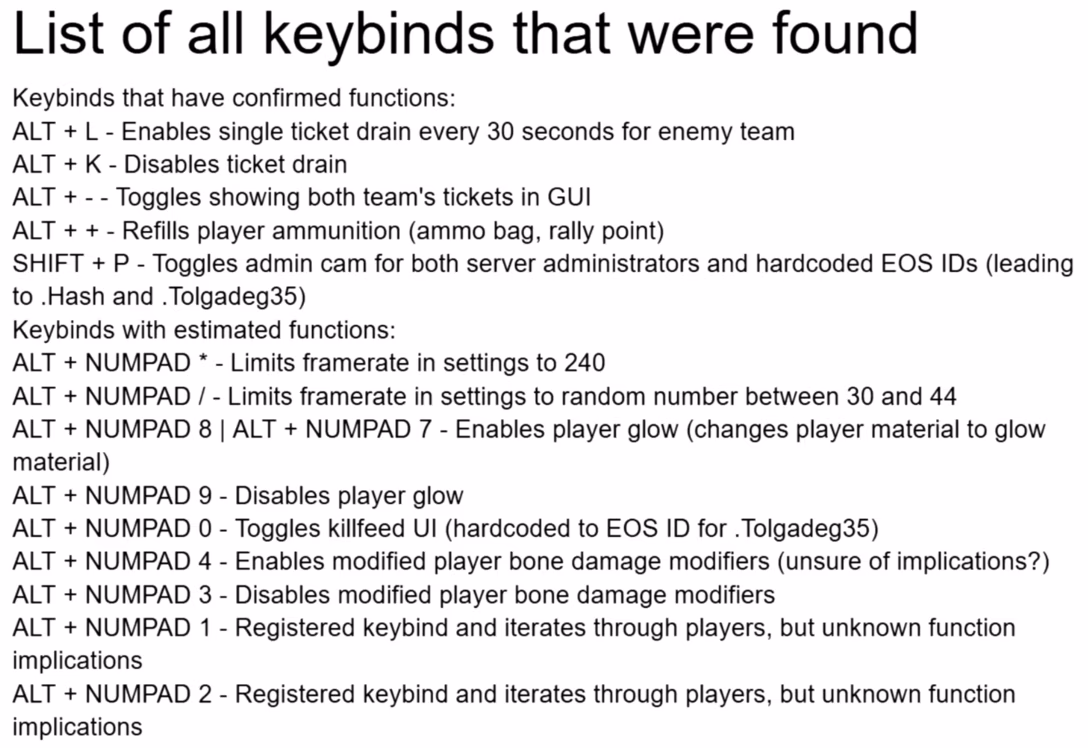 List of all keybinds that were found

Keybinds that have confirmed functions:
ALT + L - Enables single ticket drain every 30 seconds for enemy team
ALT + K - Disables ticket drain
ALT + - - Toggles showing both team's tickets in GUI
ALT + + - Refills player ammunition (ammo bag, rally point)
SHIFT + P - Toggles admin cam for both server administrators and hardcoded EOS IDs (leading to .Hash and .Tolgadeg35)
Keybinds with estimated functions:
ALT + NUMPAD * - Limits framerate in settings to 240
ALT + NUMPAD / - Limits framerate in settings to random number between 30 and 44
ALT + NUMPAD 8 | ALT + NUMPAD 7 - Enables player glow (changes player material to glow material)
ALT + NUMPAD 9 - Disables player glow
ALT + NUMPAD 0 - Toggles killfeed UI (hardcoded to EOS ID for .Tolgadeg35)
ALT + NUMPAD 4 - Enables modified player bone damage modifiers (unsure of implications?)
ALT + NUMPAD 3 - Disables modified player bone damage modifiers
ALT + NUMPAD 1 - Registered keybind and iterates through players, but unknown function implications
ALT + NUMPAD 2 - Registered keybind and iterates through players, but unknown function implications